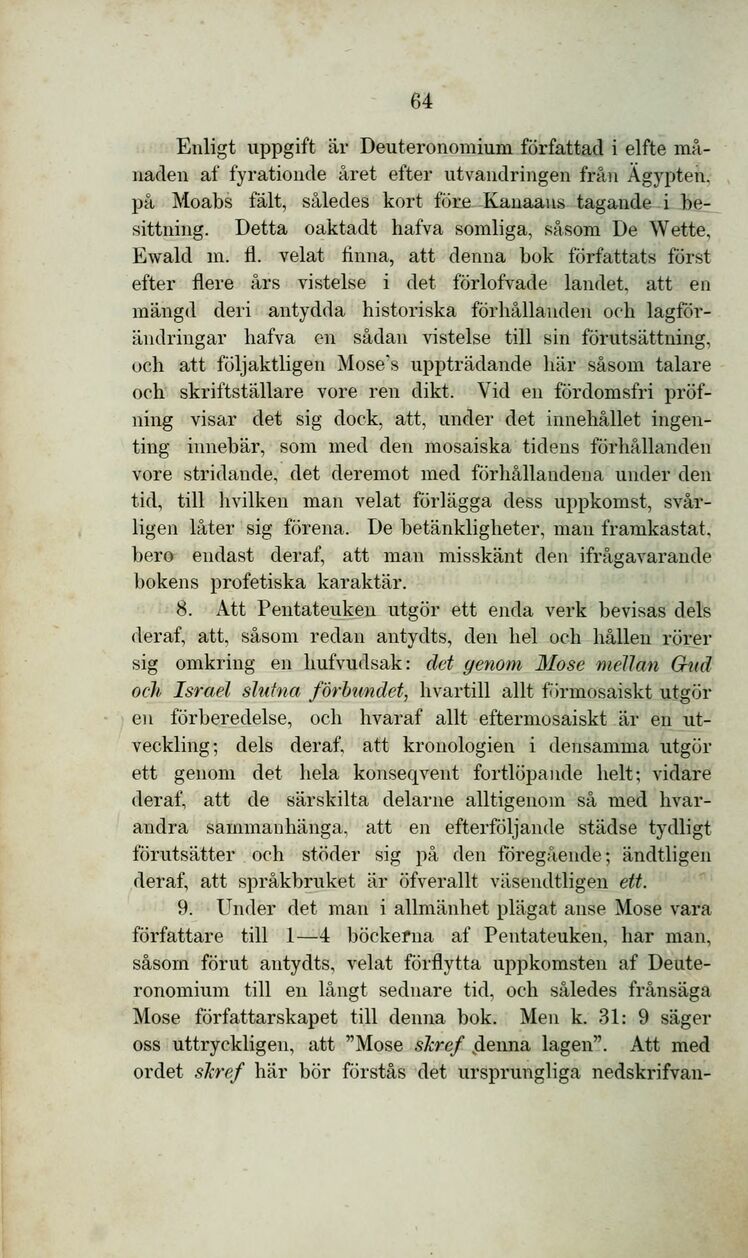 64

Enligt uppgift är Deuteronomium författad i elfte månaden af fyrationde året efter utvandringen från Ägypten, på Moabs fält, således kort före Kanaans tagande i besittning. Detta oaktadt hafva somliga, såsom De Wette, Ewald m. fl. velat finna, att denna bok författats först efter flere års vistelse i det förlofvade landet, att en mängd deri antydda historiska förhållanden och lagförändringar hafva en sådan vistelse till sin förutsättning, och att följaktligen Mose's uppträdande här såsom talare och skriftställare vore ren dikt. Vid en fördomsfri pröfning visar det sig dock, att, under det innehållet ingenting innebär, som med den mosaiska tidens förhållanden vore stridande, det deremot med förhållandena under den tid, till hvilken man velat förlägga dess uppkomst, svårligen låter sig förena. De betänkligheter, man framkastat, bero endast deraf, att man misskänt den ifrågavarande bokens profetiska karaktär.

8. Att Pentateuken utgör ett enda verk bevisas dels deraf, att, såsom redan antydts, den hel och hållen rörer sig omkring en hufvudsak: det genom Mose mellan Gud och Israel slutna förbundet, hvartill allt förmosaiskt utgör en förberedelse, och hvaraf allt eftermosaiskt är en utveckling; dels deraf, att kronologien i densamma utgör ett genom det hela konseqvent fortlöpande helt; vidare deraf, att de särskilta delarne alltigenom så med hvarandra sammanhänga, att en efterföljande städse tydligt förutsätter och stöder sig på den föregående; ändtligen deraf, att språkbruket är öfverallt väsendtligen ett.

9. Under det man i allmänhet plägat anse Mose vara författare till 1—4 böckerna af Pentateuken, har man, såsom förut antydts, velat förflytta uppkomsten af Deuteronomium till en långt sednare tid, och således frånsäga Mose författarskapet till denna bok. Men k. 31: 9 säger oss uttryckligen, att "Mose skref denna lagen". Att med ordet skref här bör förstås det ursprungliga nedskrifvan-